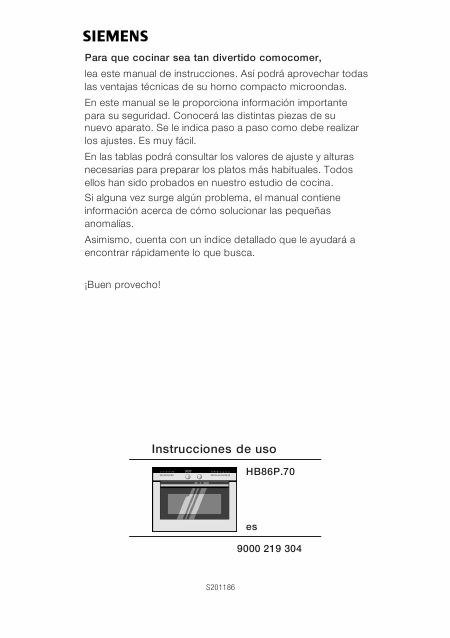 SIEMENS

Para que cocinar sea tan divertido comocomer,

lea este manual de instrucciones. Así podrá aprovechar todas las ventajas técnicas de su horno compacto microondas.

En este manual se le proporciona información importante para su seguridad. Conocerá las distintas piezas de su nuevo aparato. Se le indica paso a paso como debe realizar los ajustes. Es muy fácil.

En las tablas podrá consultar los valores de ajuste y alturas necesarias para preparar los platos más habituales. Todos ellos han sido probados en nuestro estudio de cocina.

Si alguna vez surge algún problema, el manual contiene información acerca de cómo solucionar las pequeñas anomalías.

Asimismo, cuenta con un índice detallado que le ayudará a encontrar rápidamente lo que busca.

¡Buen provecho!

Instrucciones de uso

HB86P.70

es

9000 219 304

S201186